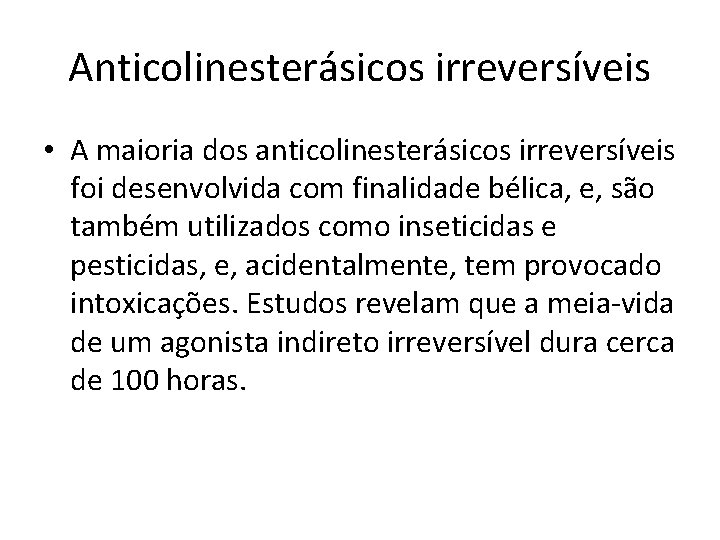 Anticolinesterásicos irreversíveis

• A maioria dos anticolinesterásicos irreversíveis foi desenvolvida com finalidade bélica, e, são também utilizados como inseticidas e pesticidas, e, acidentalmente, tem provocado intoxicações. Estudos revelam que a meia-vida de um agonista indireto irreversível dura cerca de 100 horas.